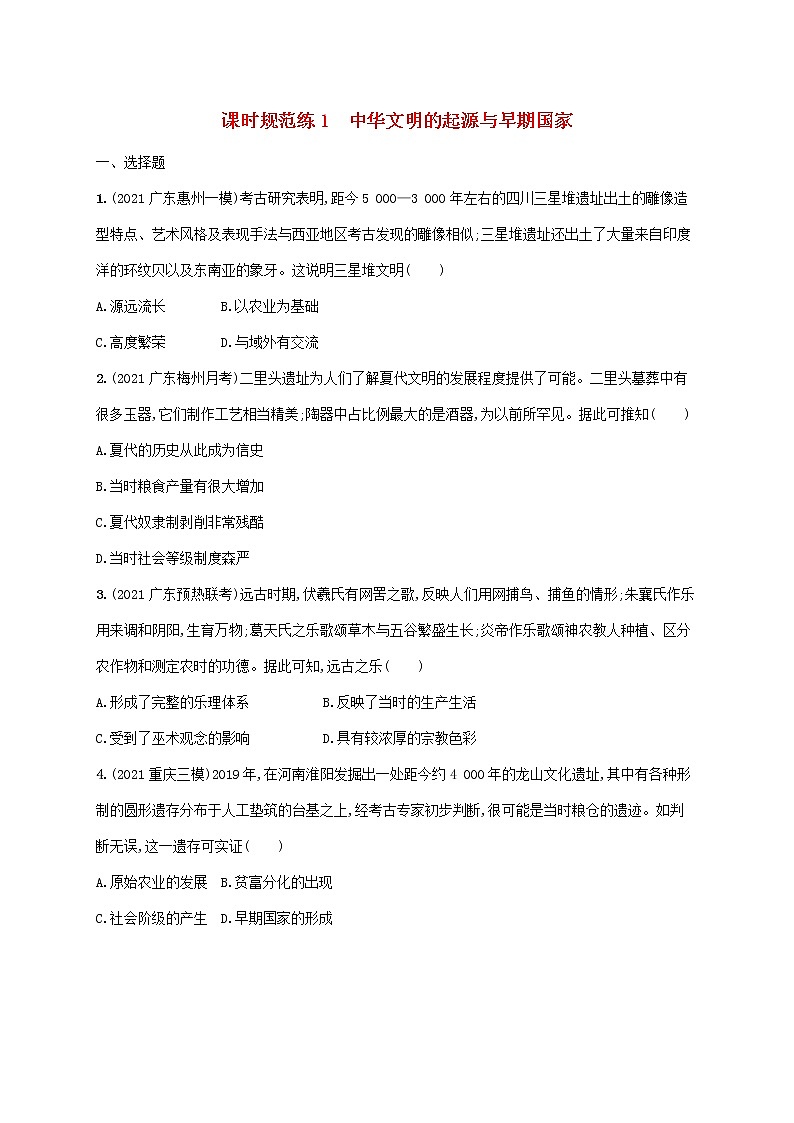 课时规范练 1　中华文明的起源与早期国家

一、选择题

1.(2021 广东惠州一模)考古研究表明,距今 5 000—3 000 年左右的四川三星堆遗址出土的雕像造型特点、艺术风格及表现手法与西亚地区考古发现的雕像相似;三星堆遗址还出土了大量来自印度洋的环纹贝以及东南亚的象牙。这说明三星堆文明(　　)

A.源远流长　　　B.以农业为基础

C.高度繁荣　　　D.与域外有交流

2.(2021 广东梅州月考)二里头遗址为人们了解夏代文明的发展程度提供了可能。二里头墓葬中有很多玉器,它们制作工艺相当精美;陶器中占比例最大的是酒器,为以前所罕见。据此可推知(　　)

A.夏代的历史从此成为信史

B.当时粮食产量有很大增加

C.夏代奴隶制剥削非常残酷

D.当时社会等级制度森严

3.(2021 广东预热联考)远古时期,伏羲氏有网罟之歌,反映人们用网捕鸟、捕鱼的情形;朱襄氏作乐用来调和阴阳,生育万物;葛天氏之乐歌颂草木与五谷繁盛生长;炎帝作乐歌颂神农教人种植、区分农作物和测定农时的功德。据此可知,远古之乐(　　)

A.形成了完整的乐理体系　　　　B.反映了当时的生产生活

C.受到了巫术观念的影响　　　　D.具有较浓厚的宗教色彩

4.(2021 重庆三模)2019 年,在河南淮阳发掘出一处距今约 4 000 年的龙山文化遗址,其中有各种形制的圆形遗存分布于人工垫筑的台基之上,经考古专家初步判断,很可能是当时粮仓的遗迹。如判断无误,这一遗存可实证(　　)

A.原始农业的发展　B.贫富分化的出现

C.社会阶级的产生　D.早期国家的形成